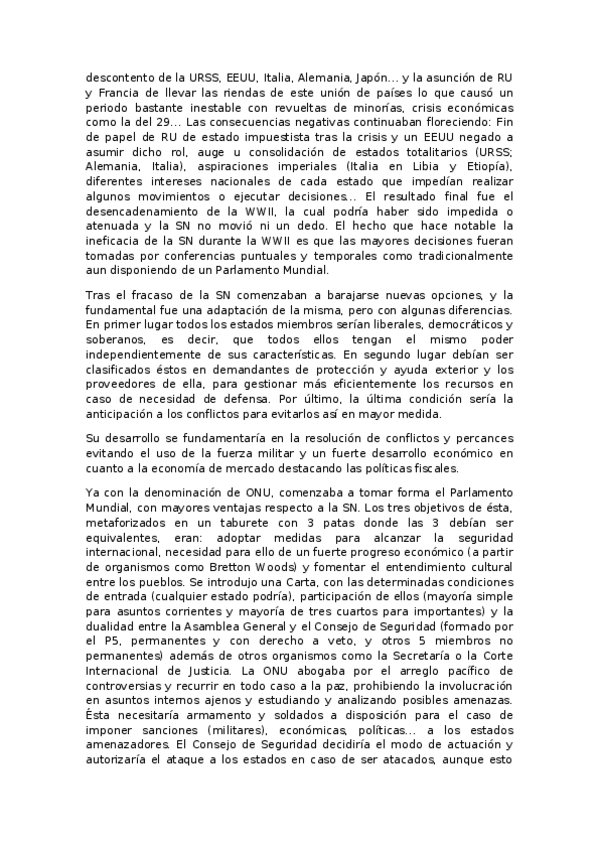 descontento de la URSS, EEUU, Italia, Alemania, Japón... y la asunción de RU y Francia de llevar las riendas de este unión de países lo que causó un periodo bastante inestable con revueltas de minorías, crisis económicas como la del 29... Las consecuencias negativas continuaban floreciendo: Fin de papel de RU de estado impuestista tras la crisis y un EEUU negado a asumir dicho rol, auge u consolidación de estados totalitarios (URSS; Alemania, Italia), aspiraciones imperiales (Italia en Libia y Etiopía), diferentes intereses nacionales de cada estado que impedían realizar algunos movimientos o ejecutar decisiones... El resultado final fue el desencadenamiento de la WWII, la cual podría haber sido impedida o atenuada y la SN no movió ni un dedo. El hecho que hace notable la ineficacia de la SN durante la WWII es que las mayores decisiones fueran tomadas por conferencias puntuales y temporales como tradicionalmente aun disponiendo de un Parlamento Mundial.

Tras el fracaso de la SN comenzaban a barajarse nuevas opciones, y la fundamental fue una adaptación de la misma, pero con algunas diferencias. En primer lugar todos los estados miembros serían liberales, democráticos y soberanos, es decir, que todos ellos tengan el mismo poder independientemente de sus características. En segundo lugar debían ser clasificados éstos en demandantes de protección y ayuda exterior y los proveedores de ella, para gestionar más eficientemente los recursos en caso de necesidad de defensa. Por último, la última condición sería la anticipación a los conflictos para evitarlos así en mayor medida.

Su desarrollo se fundamentaría en la resolución de conflictos y percances evitando el uso de la fuerza militar y un fuerte desarrollo económico en cuanto a la economía de mercado destacando las políticas fiscales.

Ya con la denominación de ONU, comenzaba a tomar forma el Parlamento Mundial, con mayores ventajas respecto a la SN. Los tres objetivos de ésta, metaforizados en un taburete con 3 patas donde las 3 debían ser equivalentes, eran: adoptar medidas para alcanzar la seguridad internacional, necesidad para ello de un fuerte progreso económico (a partir de organismos como Bretton Woods) y fomentar el entendimiento cultural entre los pueblos. Se introdujo una Carta, con las determinadas condiciones de entrada (cualquier estado podría), participación de ellos (mayoría simple para asuntos corrientes y mayoría de tres cuartos para importantes) y la dualidad entre la Asamblea General y el Consejo de Seguridad (formado por el P5, permanentes y con derecho a veto, y otros 5 miembros no permanentes) además de otros organismos como la Secretaría o la Corte Internacional de Justicia. La ONU abogaba por el arreglo pacífico de controversias y recurrir en todo caso a la paz, prohibiendo la involucración en asuntos internos ajenos y estudiando y analizando posibles amenazas. Ésta necesitaría armamento y soldados a disposición para el caso de imponer sanciones (militares), económicas, políticas... a los estados amenazadores. El Consejo de Seguridad decidiría el modo de actuación y autorizaría el ataque a los estados en caso de ser atacados, aunque esto